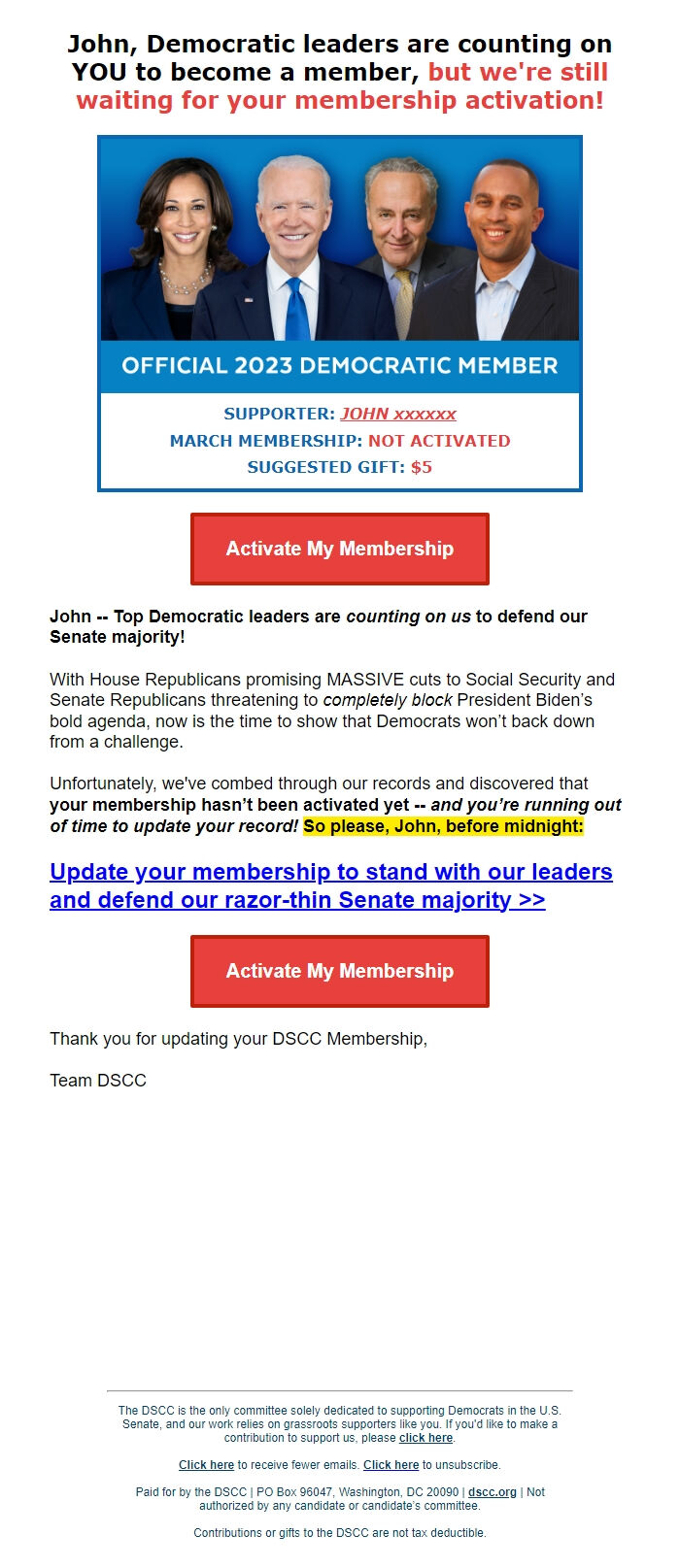 John, Democratic leaders are counting on YOU to become a member, but we're still waiting for your membership activation!

OFFICIAL 2023 DEMOCRATIC MEMBER

SUPPORTER: JOHN xxxxxx
MARCH MEMBERSHIP: NOT ACTIVATED
SUGGESTED GIFT: $5

Activate My Membership

John -- Top Democratic leaders are counting on us to defend our Senate majority!

With House Republicans promising MASSIVE cuts to Social Security and Senate Republicans threatening to completely block President Biden's bold agenda, now is the time to show that Democrats won't back down from a challenge.

Unfortunately, we've combed through our records and discovered that your membership hasn't been activated yet -- and you're running out of time to update your record! So please, John, before midnight:

Update your membership to stand with our leaders and defend our razor-thin Senate majority >>

Activate My Membership

Thank you for updating your DSCC Membership,

Team DSCC

The DSCC is the only committee solely dedicated to supporting Democrats in the U.S. Senate, and our work relies on grassroots supporters like you. If you'd like to make a contribution to support us, please click here.

Click here to receive fewer emails. Click here to unsubscribe.

Paid for by the DSCC | PO Box 96047, Washington, DC 20090 | dscc.org | Not authorized by any candidate or candidate's committee.

Contributions or gifts to the DSCC are not tax deductible.